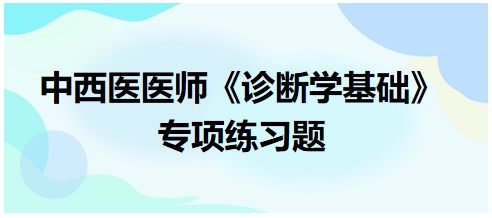 中西医医师《诊断学基础》
专项练习题